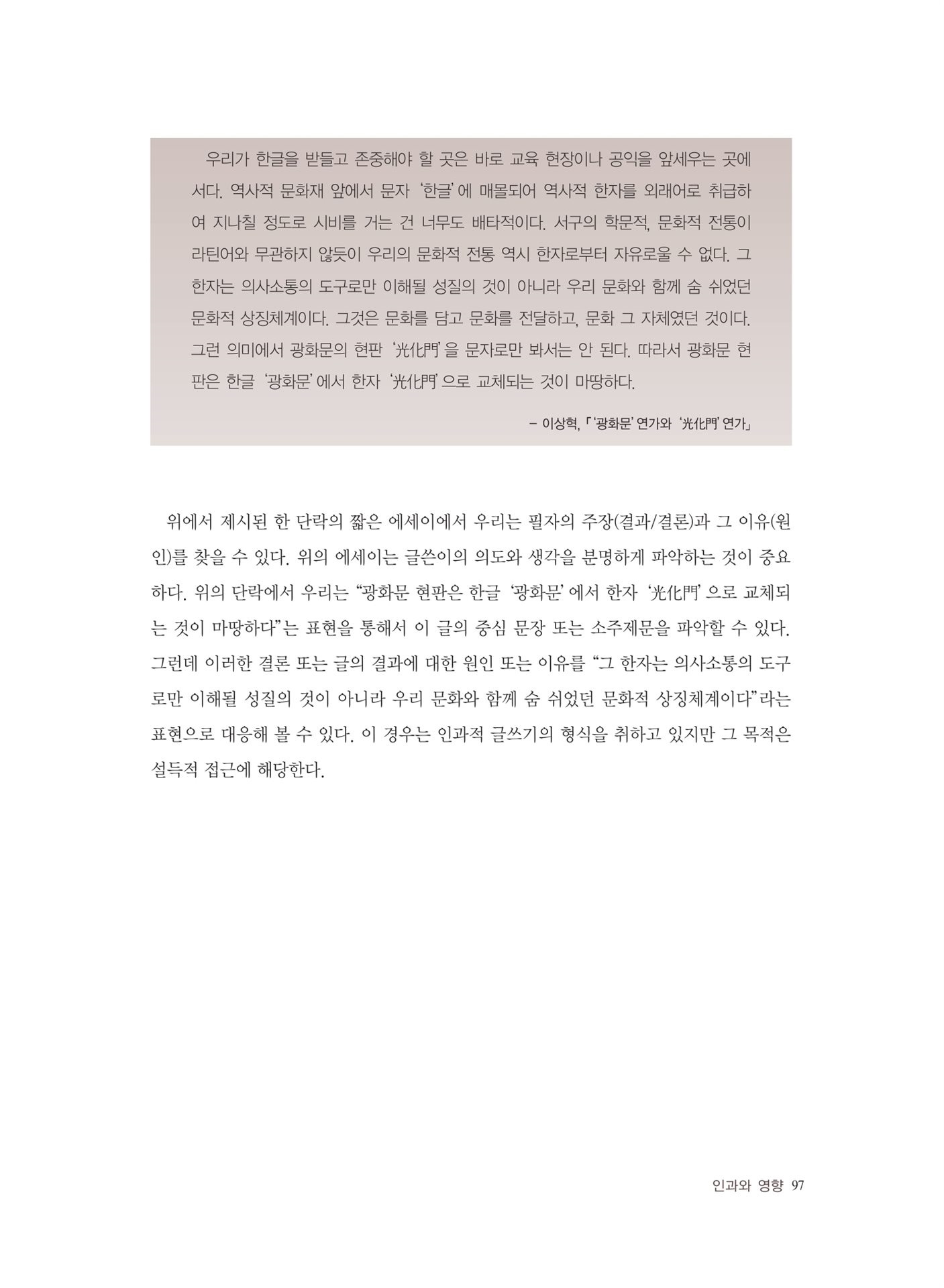 우리가 한글을 받들고 존중해야 할 곳은 바로 교육 현장이나 공익을 앞세우는 곳에서다. 역사적 문화재 앞에서 문자 '한글'에 매몰되어 역사적 한자를 외래어로 취급하여 지나칠 정도로 시비를 거는 건 너무도 배타적이다. 서구의 학문적, 문화적 전통이 라틴어와 무관하지 않듯이 우리의 문화적 전통 역시 한자로부터 자유로울 수 없다. 그 한자는 의사소통의 도구로만 이해될 성질의 것이 아니라 우리 문화와 함께 숨 쉬었던 문화적 상징체계이다. 그것은 문화를 담고 문화를 전달하고, 문화 그 자체였던 것이다. 그런 의미에서 광화문의 현판 '光化門'을 문자로만 봐서는 안 된다. 따라서 광화문 현판은 한글 '광화문'에서 한자 '光化門'으로 교체되는 것이 마땅하다.

– 이상혁, 「'광화문' 연가와 '光化門' 연가」

위에서 제시된 한 단락의 짧은 에세이에서 우리는 필자의 주장(결과/결론)과 그 이유(원인)를 찾을 수 있다. 위의 에세이는 글쓴이의 의도와 생각을 분명하게 파악하는 것이 중요하다. 위의 단락에서 우리는 "광화문 현판은 한글 '광화문'에서 한자 '光化門'으로 교체되는 것이 마땅하다"는 표현을 통해서 이 글의 중심 문장 또는 소주제문을 파악할 수 있다. 그런데 이러한 결론 또는 글의 결과에 대한 원인 또는 이유를 "그 한자는 의사소통의 도구로만 이해될 성질의 것이 아니라 우리 문화와 함께 숨 쉬었던 문화적 상징체계이다"라는 표현으로 대응해 볼 수 있다. 이 경우는 인과적 글쓰기의 형식을 취하고 있지만 그 목적은 설득적 접근에 해당한다.

인과와 영향 97